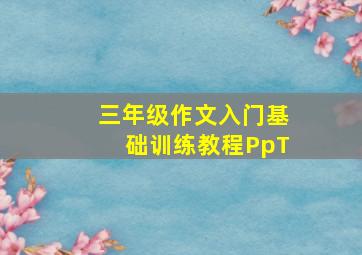 三年级作文入门基础训练教程PpT